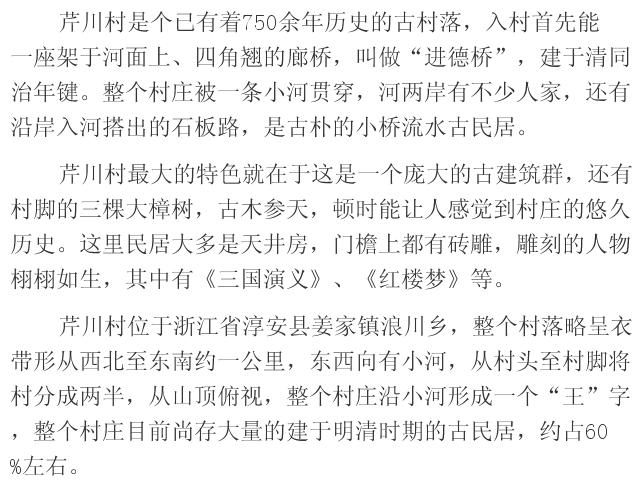 芹川村是个已有着750余年历史的古村落，入村首先能一座架于河面上、四角翘的廊桥，叫做“进德桥”，建于清同治年键。整个村庄被一条小河贯穿，河两岸有不少人家，还有沿岸入河搭出的石板路，是古朴的小桥流水古民居。

芹川村最大的特色就在于这是一个庞大的古建筑群，还有村脚的三棵大樟树，古木参天，顿时能让人感觉到村庄的悠久历史。这里民居大多是天井房，门檐上都有砖雕，雕刻的人物栩栩如生，其中有《三国演义》、《红楼梦》等。

芹川村位于浙江省淳安县姜家镇浪川乡，整个村落略呈衣带形从西北至东南约一公里，东西向有小河，从村头至村脚将村分成两半，从山顶俯视，整个村庄沿小河形成一个“王”字，整个村庄目前尚存大量的建于明清时期的古民居，约占60%左右。